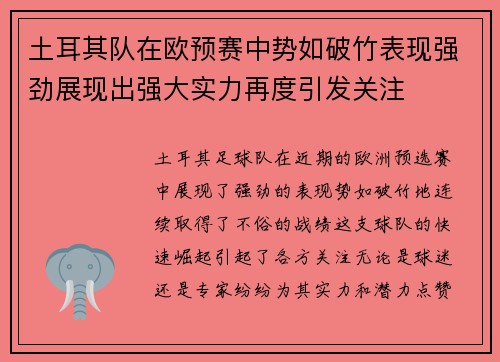 土耳其队在欧预赛中势如破竹表现强劲展现出强大实力再度引发关注

土耳其足球队在近期的欧洲预选赛中展现了强劲的表现势如破竹地连续取得了不俗的战绩这支球队的快速崛起引起了各方关注无论是球迷还是专家纷纷为其实力和潜力点赞